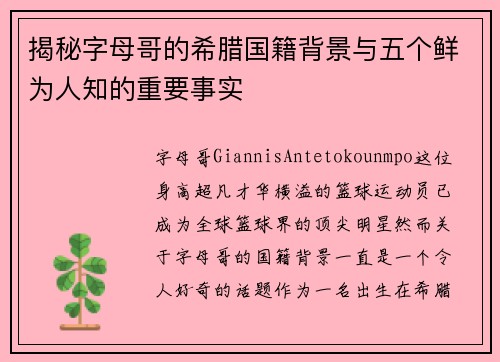 揭秘字母哥的希腊国籍背景与五个鲜为人知的重要事实

字母哥GiannisAntetokounmpo这位身高超凡才华横溢的篮球运动员已成为全球篮球界的顶尖明星然而关于字母哥的国籍背景一直是一个令人好奇的话题作为一名出生在希腊